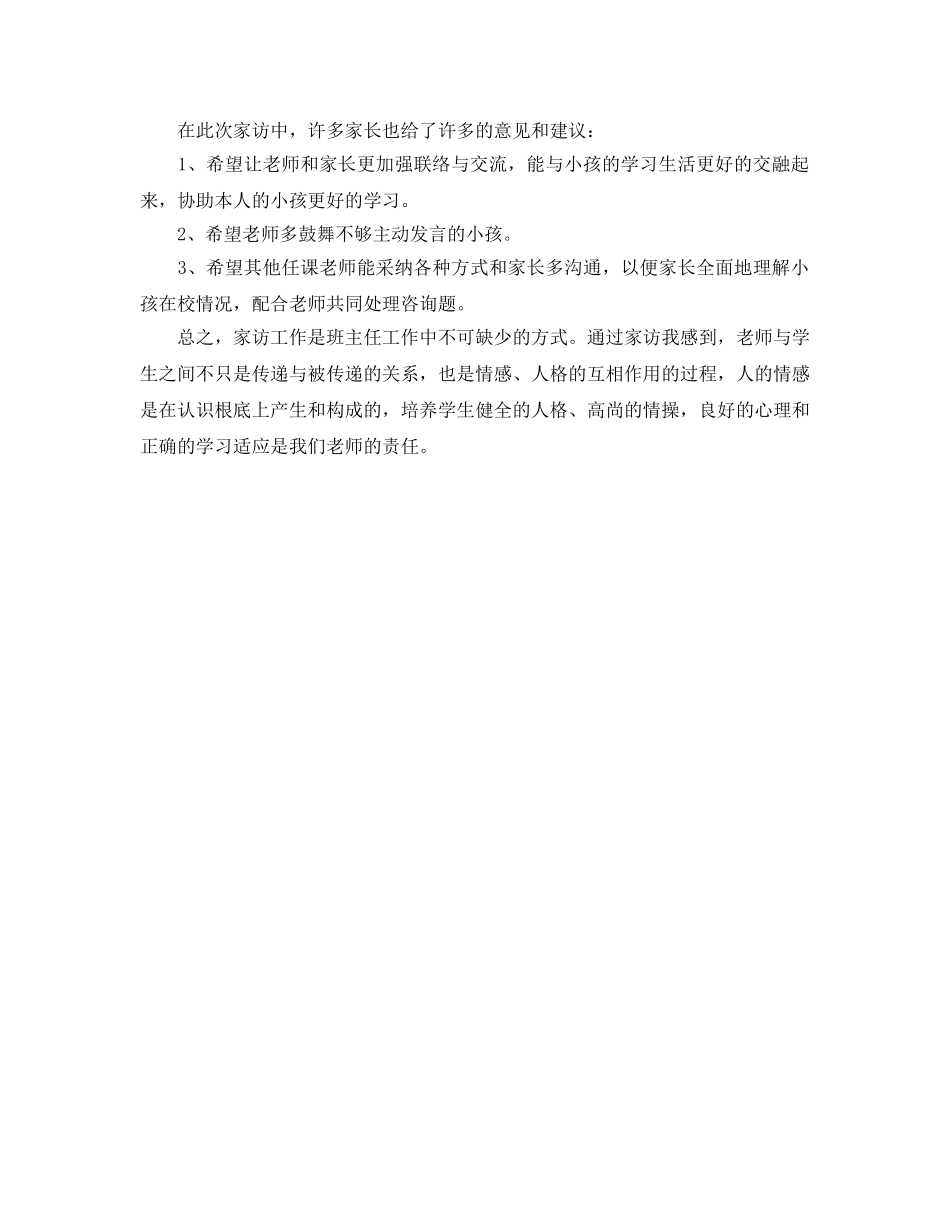 在此次家访中，许多家长也给了许多的意见和建议：

1、希望让老师和家长更加强联络与交流，能与小孩的学习生活更好的交融起来，协助本人的小孩更好的学习。

2、希望老师多鼓舞不够主动发言的小孩。

3、希望其他任课老师能采纳各种方式和家长多沟通，以便家长全面地理解小孩在校情况，配合老师共同处理咨询题。

总之，家访工作是班主任工作中不可缺少的方式。通过家访我感到，老师与学生之间不只是传递与被传递的关系，也是情感、人格的互相作用的过程，人的情感是在认识根底上产生和构成的，培养学生健全的人格、高尚的情操，良好的心理和正确的学习适应是我们老师的责任。